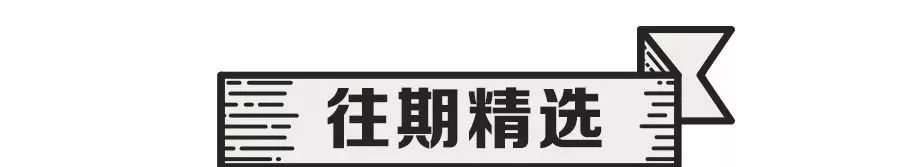 往期精选